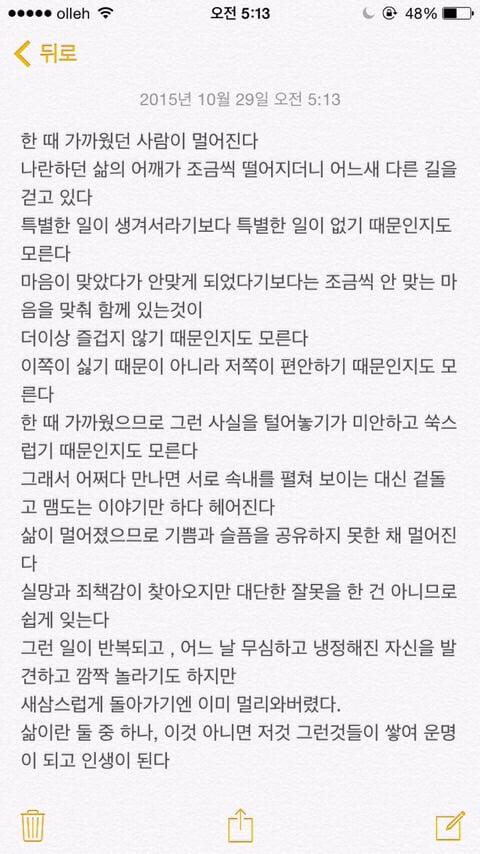 ●●●●● olleh 오전 5:13 48%

뒤로

2015년 10월 29일 오전 5:13

한 때 가까웠던 사람이 멀어진다
나란하던 삶의 어깨가 조금씩 떨어지더니 어느새 다른 길을 걷고 있다
특별한 일이 생겨서라기보다 특별한 일이 없기 때문인지도 모른다
마음이 맞았다가 안맞게 되었다기보다는 조금씩 안 맞는 마음을 맞춰 함께 있는것이
더이상 즐겁지 않기 때문인지도 모른다
이쪽이 싫기 때문이 아니라 저쪽이 편안하기 때문인지도 모른다
한 때 가까웠으므로 그런 사실을 털어놓기가 미안하고 쑥스럽기 때문인지도 모른다
그래서 어쩌다 만나면 서로 속내를 펼쳐 보이는 대신 겉돌고 맴도는 이야기만 하다 헤어진다
삶이 멀어졌으므로 기쁨과 슬픔을 공유하지 못한 채 멀어진다
실망과 죄책감이 찾아오지만 대단한 잘못을 한 건 아니므로 쉽게 잊는다
그런 일이 반복되고 , 어느 날 무심하고 냉정해진 자신을 발견하고 깜짝 놀라기도 하지만
새삼스럽게 돌아가기엔 이미 멀리와버렸다.
삶이란 둘 중 하나, 이것 아니면 저것 그런것들이 쌓여 운명이 되고 인생이 된다